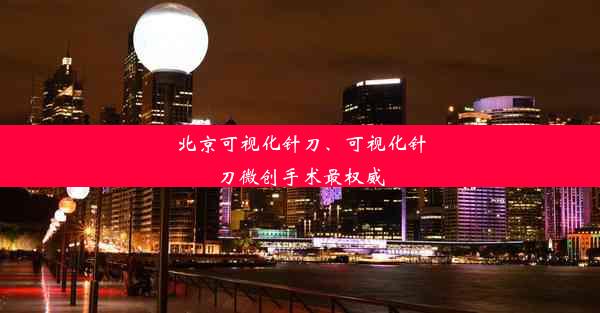 北京可视化针刀、可视化针刀微创手术最权威